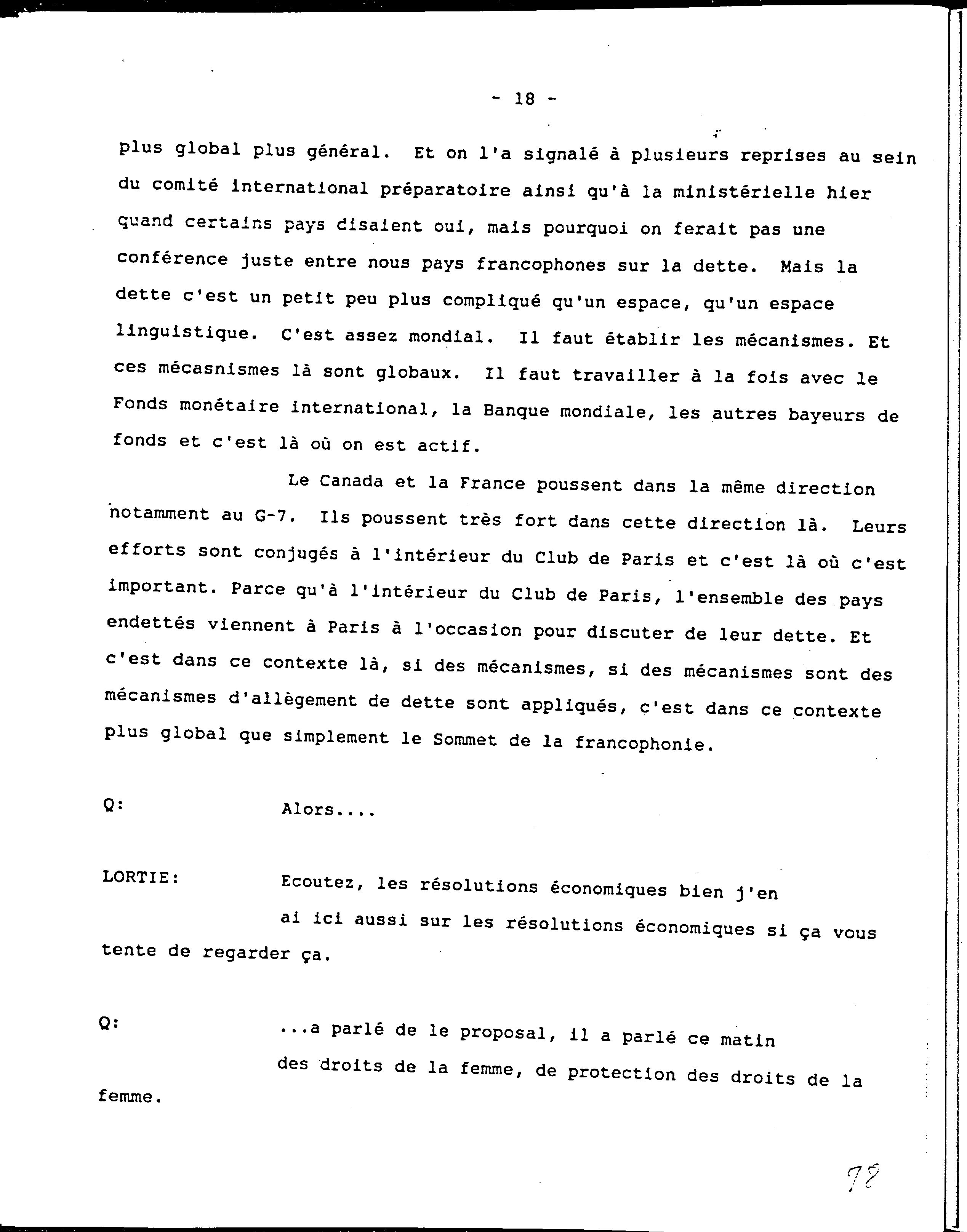 - 18 -

plus global plus général. Et on l'a signalé à plusieurs reprises au sein du comité international préparatoire ainsi qu'à la ministérielle hier quand certains pays disaient oui, mais pourquoi on ferait pas une conférence juste entre nous pays francophones sur la dette. Mais la dette c'est un petit peu plus compliqué qu'un espace, qu'un espace linguistique. C'est assez mondial. Il faut établir les mécanismes. Et ces mécasnismes là sont globaux. Il faut travailler à la fois avec le Fonds monétaire international, la Banque mondiale, les autres bayeurs de fonds et c'est là où on est actif.

Le Canada et la France poussent dans la même direction notamment au G-7. Ils poussent très fort dans cette direction là. Leurs efforts sont conjugés à l'intérieur du Club de Paris et c'est là où c'est important. Parce qu'à l'intérieur du Club de Paris, l'ensemble des pays endettés viennent à Paris à l'occasion pour discuter de leur dette. Et c'est dans ce contexte là, si des mécanismes, si des mécanismes sont des mécanismes d'allègement de dette sont appliqués, c'est dans ce contexte plus global que simplement le Sommet de la francophonie.

Q: Alors....

LORTIE: Ecoutez, les résolutions économiques bien j'en ai ici aussi sur les résolutions économiques si ça vous tente de regarder ça.

Q: ...a parlé de le proposal, il a parlé ce matin des droits de la femme, de protection des droits de la femme.

78